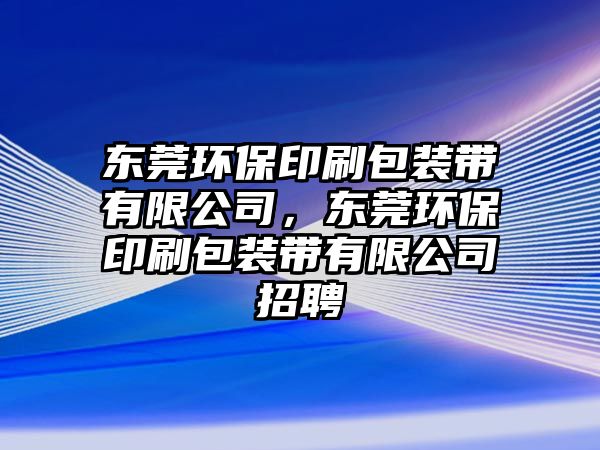 东莞环保印刷包装带有限公司，东莞环保印刷包装带有限公司招聘